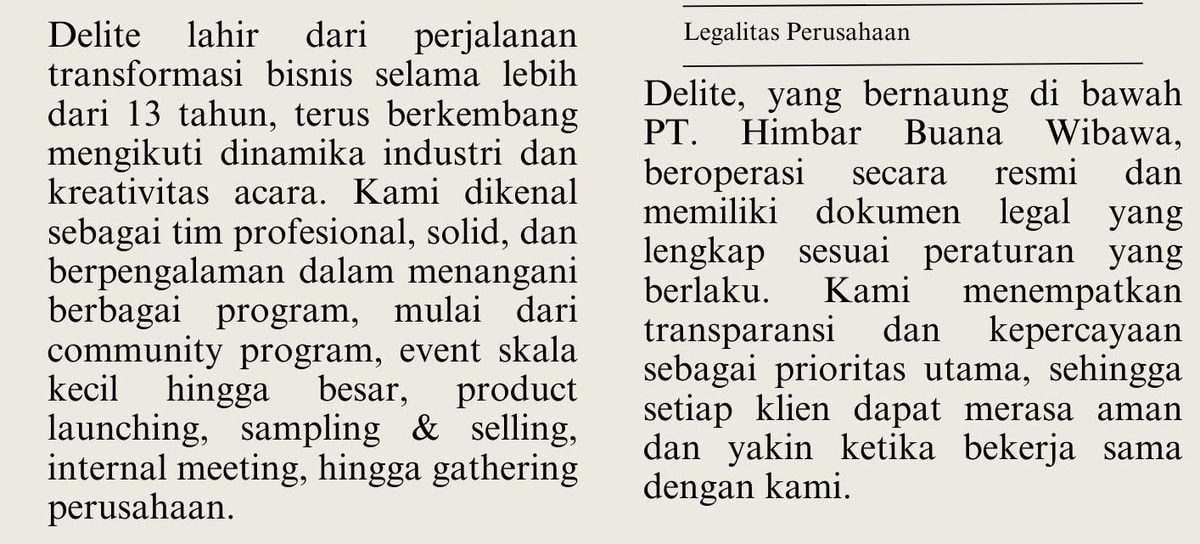 Delite lahir dari perjalanan transformasi bisnis selama lebih dari 13 tahun, terus berkembang mengikuti dinamika industri dan kreativitas acara. Kami dikenal sebagai tim profesional, solid, dan berpengalaman dalam menangani berbagai program, mulai dari community program, event skala kecil hingga besar, product launching, sampling & selling, internal meeting, hingga gathering perusahaan.

Legalitas Perusahaan

Delite, yang bernaung di bawah PT. Himbar Buana Wibawa, beroperasi secara resmi dan memiliki dokumen legal yang lengkap sesuai peraturan yang berlaku. Kami menempatkan transparansi dan kepercayaan sebagai prioritas utama, sehingga setiap klien dapat merasa aman dan yakin ketika bekerja sama dengan kami.